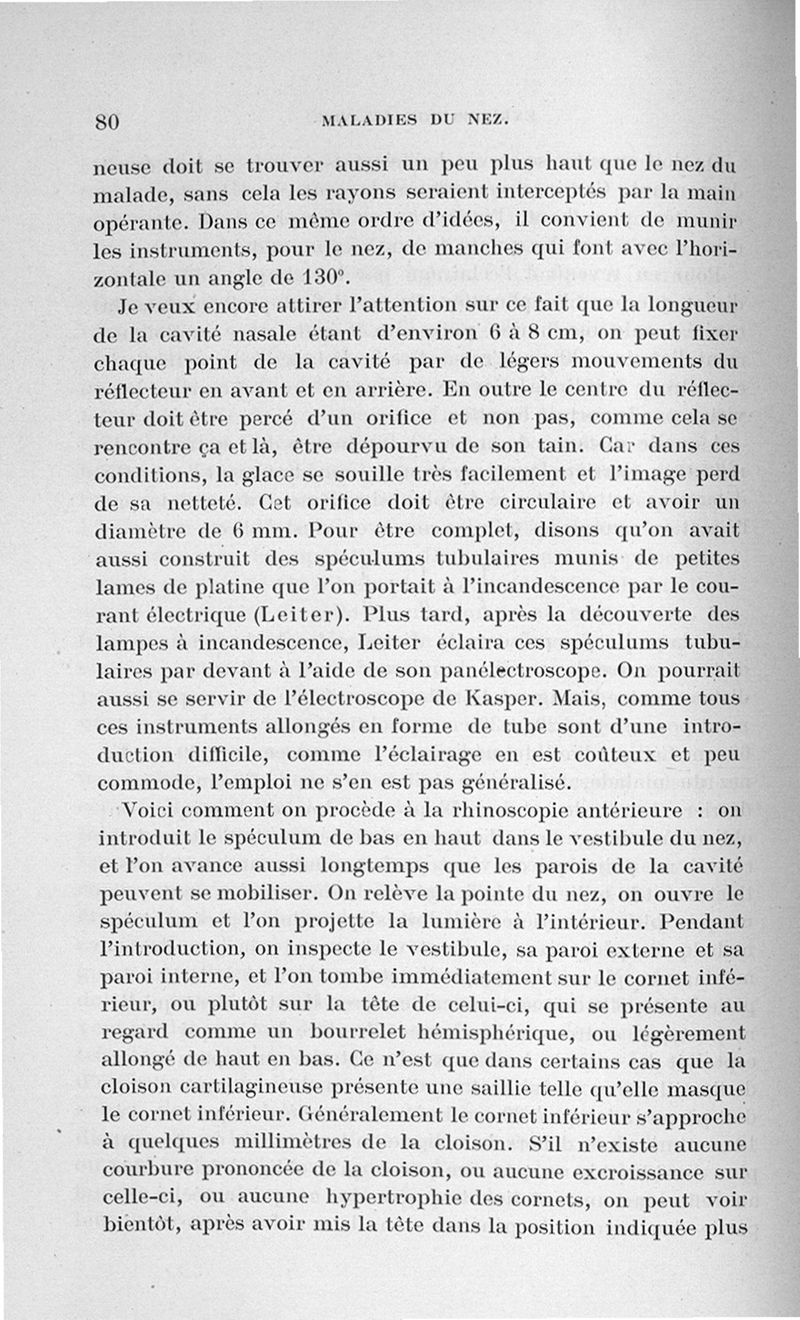 80 MALADIES DU NEZ.

neuse doit se trouver aussi un peu plus haut que le nez du malade, sans cela les rayons seraient interceptés par la main opérante. Dans ce même ordre d'idées, il convient de munir les instruments, pour le nez, de manches qui font avec l'horizontale un angle de 130°.

Je veux encore attirer l'attention sur ce fait que la longueur de la cavité nasale étant d'environ 6 à 8 cm, on peut fixer chaque point de la cavité par de légers mouvements du réflecteur en avant et en arrière. En outre le centre du réflecteur doit être percé d'un orifice et non pas, comme cela se rencontre ça et là, être dépourvu de son tain. Car dans ces conditions, la glace se souille très facilement et l'image perd de sa netteté. Cet orifice doit être circulaire et avoir un diamètre de 6 mm. Pour être complet, disons qu'on avait aussi construit des spéculums tubulaires munis de petites lames de platine que l'on portait à l'incandescence par le courant électrique (Leiter). Plus tard, après la découverte des lampes à incandescence, Leiter éclaira ces spéculums tubulaires par devant à l'aide de son panélectroscope. On pourrait aussi se servir de l'électroscope de Kasper. Mais, comme tous ces instruments allongés en forme de tube sont d'une introduction difficile, comme l'éclairage en est coûteux et peu commode, l'emploi ne s'en est pas généralisé.

Voici comment on procède à la rhinoscopie antérieure : on introduit le spéculum de bas en haut dans le vestibule du nez, et l'on avance aussi longtemps que les parois de la cavité peuvent se mobiliser. On relève la pointe du nez, on ouvre le spéculum et l'on projette la lumière à l'intérieur. Pendant l'introduction, on inspecte le vestibule, sa paroi externe et sa paroi interne, et l'on tombe immédiatement sur le cornet inférieur, ou plutôt sur la tête de celui-ci, qui se présente au regard comme un bourrelet hémisphérique, ou légèrement allongé de haut en bas. Ce n'est que dans certains cas que la cloison cartilagineuse présente une saillie telle qu'elle masque le cornet inférieur. Généralement le cornet inférieur s'approche à quelques millimètres de la cloison. S'il n'existe aucune courbure prononcée de la cloison, ou aucune excroissance sur celle-ci, ou aucune hypertrophie des cornets, on peut voir bientôt, après avoir mis la tête dans la position indiquée plus